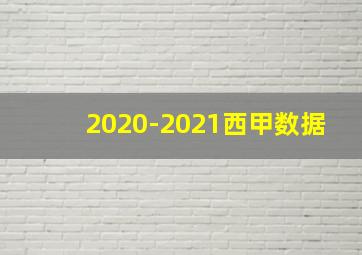 2020-2021西甲数据